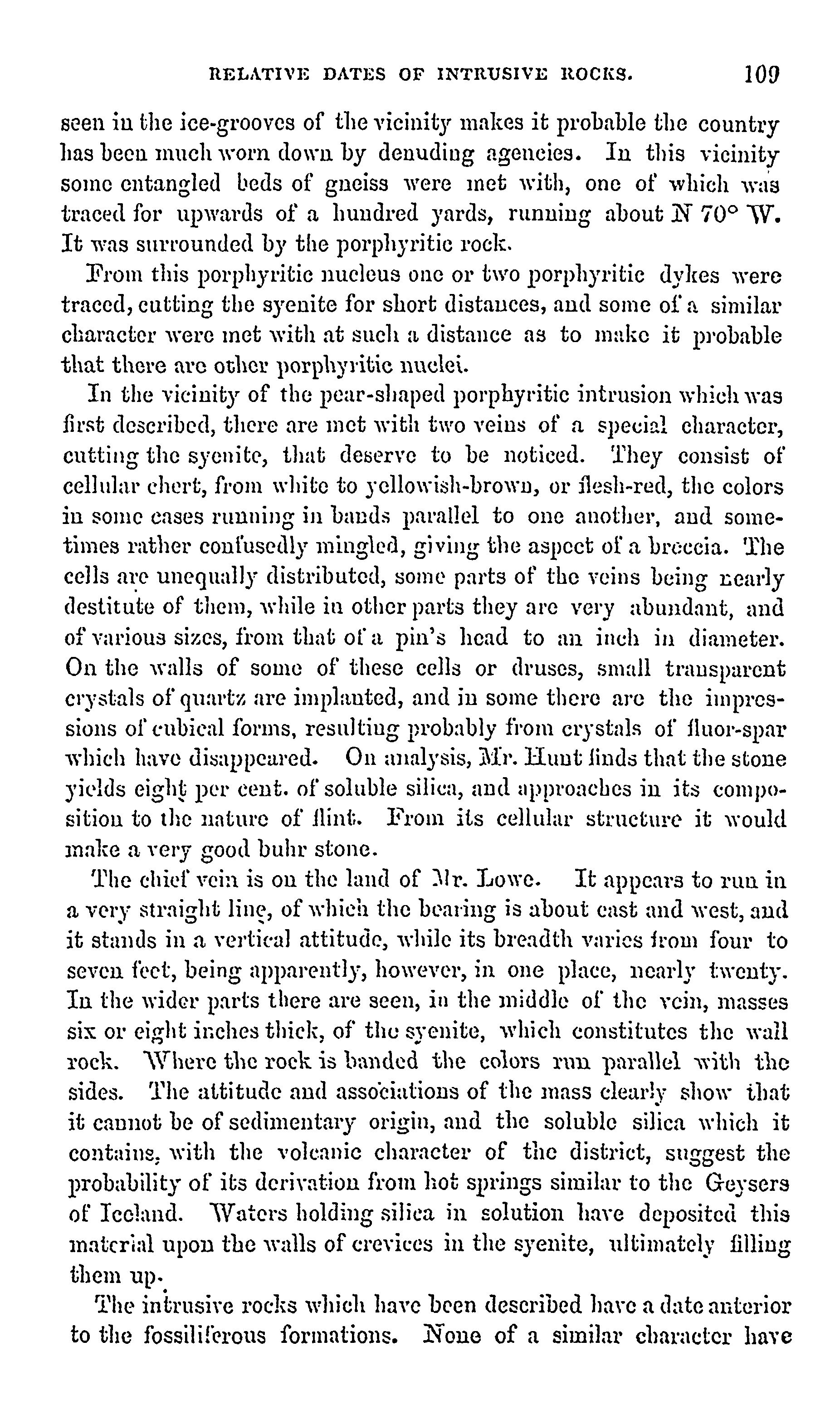 RELATIVE DATES OF INTRUSIVE ROCKS. 109

seen in the ice-grooves of the vicinity makes it probable the country has been much worn down by denuding agencies. In this vicinity some entangled beds of gneiss were met with, one of which was traced for upwards of a hundred yards, running about N 70° W. It was surrounded by the porphyritic rock.

From this porphyritic nucleus one or two porphyritic dykes were traced, cutting the syenite for short distances, and some of a similar character were met with at such a distance as to make it probable that there are other porphyritic nuclei.

In the vicinity of the pear-shaped porphyritic intrusion which was first described, there are met with two veins of a special character, cutting the syenite, that deserve to be noticed. They consist of cellular chert, from white to yellowish-brown, or flesh-red, the colors in some cases running in bands parallel to one another, and sometimes rather confusedly mingled, giving the aspect of a breccia. The cells are unequally distributed, some parts of the veins being nearly destitute of them, while in other parts they are very abundant, and of various sizes, from that of a pin's head to an inch in diameter. On the walls of some of these cells or druses, small transparent crystals of quartz are implanted, and in some there are the impressions of cubical forms, resulting probably from crystals of fluor-spar which have disappeared. On analysis, Mr. Hunt finds that the stone yields eight per cent. of soluble silica, and approaches in its composition to the nature of flint. From its cellular structure it would make a very good buhr stone.

The chief vein is on the land of Mr. Lowe. It appears to run in a very straight line, of which the bearing is about east and west, and it stands in a vertical attitude, while its breadth varies from four to seven feet, being apparently, however, in one place, nearly twenty. In the wider parts there are seen, in the middle of the vein, masses six or eight inches thick, of the syenite, which constitutes the wall rock. Where the rock is banded the colors run parallel with the sides. The attitude and associations of the mass clearly show that it cannot be of sedimentary origin, and the soluble silica which it contains, with the volcanic character of the district, suggest the probability of its derivation from hot springs similar to the Geysers of Iceland. Waters holding silica in solution have deposited this material upon the walls of crevices in the syenite, ultimately filling them up.

The intrusive rocks which have been described have a date anterior to the fossiliferous formations. None of a similar character have